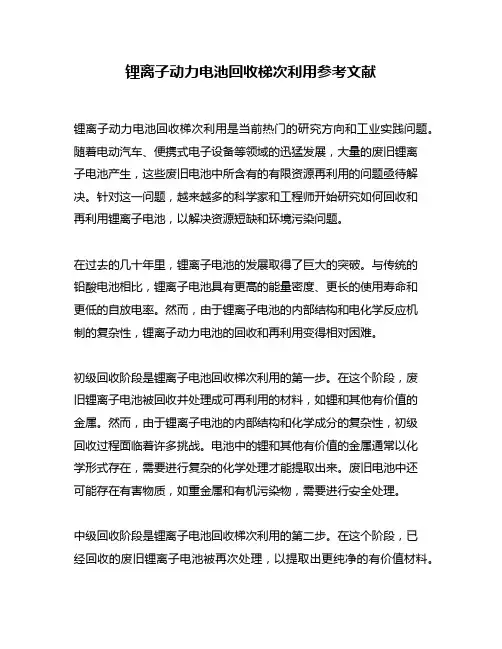 锂离子动力电池回收梯次利用参考文献

锂离子动力电池回收梯次利用是当前热门的研究方向和工业实践问题。随着电动汽车、便携式电子设备等领域的迅猛发展，大量的废旧锂离子电池产生，这些废旧电池中所含有的有限资源再利用的问题亟待解决。针对这一问题，越来越多的科学家和工程师开始研究如何回收和再利用锂离子电池，以解决资源短缺和环境污染问题。

在过去的几十年里，锂离子电池的发展取得了巨大的突破。与传统的铅酸电池相比，锂离子电池具有更高的能量密度、更长的使用寿命和更低的自放电率。然而，由于锂离子电池的内部结构和电化学反应机制的复杂性，锂离子动力电池的回收和再利用变得相对困难。

初级回收阶段是锂离子电池回收梯次利用的第一步。在这个阶段，废旧锂离子电池被回收并处理成可再利用的材料，如锂和其他有价值的金属。然而，由于锂离子电池的内部结构和化学成分的复杂性，初级回收过程面临着许多挑战。电池中的锂和其他有价值的金属通常以化学形式存在，需要进行复杂的化学处理才能提取出来。废旧电池中还可能存在有害物质，如重金属和有机污染物，需要进行安全处理。

中级回收阶段是锂离子电池回收梯次利用的第二步。在这个阶段，已经回收的废旧锂离子电池被再次处理，以提取出更纯净的有价值材料。